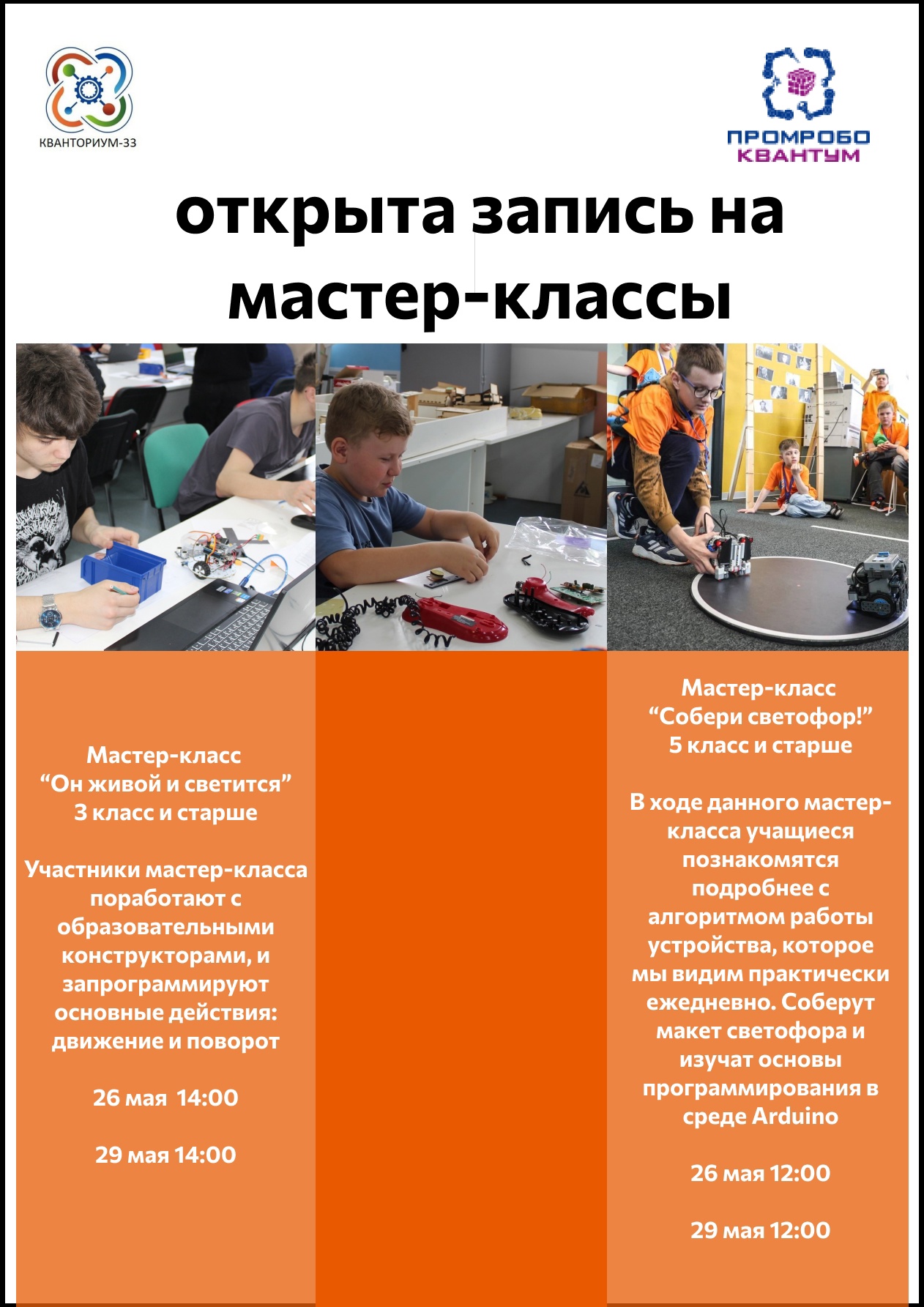 КВАНТОРИУМ-33

ПРОМРОБО
КВАНТУМ

открыта запись на мастер-классы

Мастер-класс
“Он живой и светится”
3 класс и старше

Участники мастер-класса поработают с образовательными конструкторами, и запрограммируют основные действия: движение и поворот

26 мая 14:00

29 мая 14:00

Мастер-класс
“Собери светофор!”
5 класс и старше

В ходе данного мастер-класса учащиеся познакомятся подробнее с алгоритмом работы устройства, которое мы видим практически ежедневно. Соберут макет светофора и изучат основы программирования в среде Arduino

26 мая 12:00

29 мая 12:00